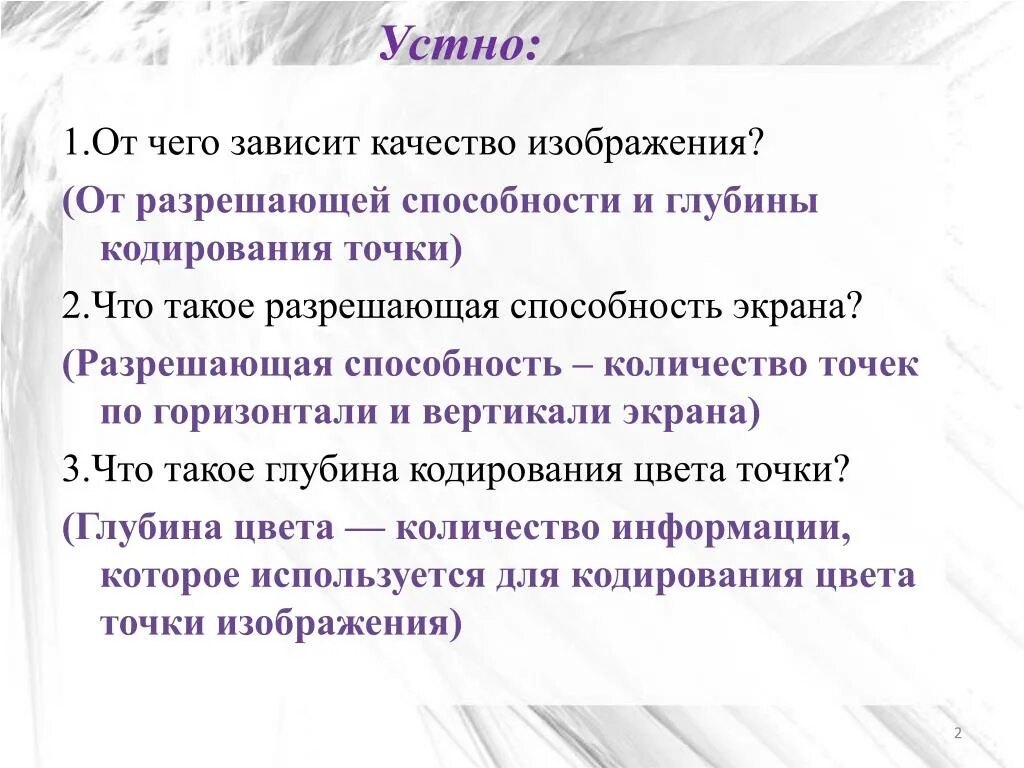 Устно:

1.От чего зависит качество изображения?

(От разрешающей способности и глубины кодирования точки)

2.Что такое разрешающая способность экрана?

(Разрешающая способность – количество точек по горизонтали и вертикали экрана)

3.Что такое глубина кодирования цвета точки?

(Глубина цвета — количество информации, которое используется для кодирования цвета точки изображения)

2